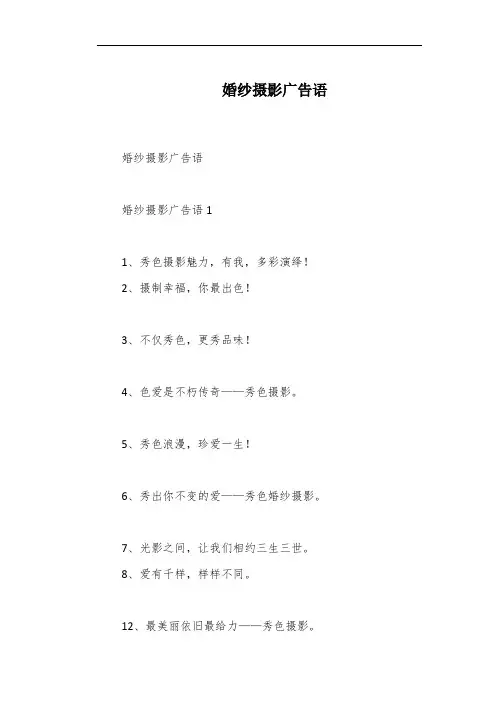 婚纱摄影广告语

婚纱摄影广告语

婚纱摄影广告语 1

1、秀色摄影魅力，有我，多彩演绎！

2、摄制幸福，你最出色！

3、不仅秀色，更秀品味！

4、色爱是不朽传奇——秀色摄影。

5、秀色浪漫，珍爱一生！

6、秀出你不变的爱——秀色婚纱摄影。

7、光影之间，让我们相约三生三世。

8、爱有千样，样样不同。

12、最美丽依旧最给力——秀色摄影。